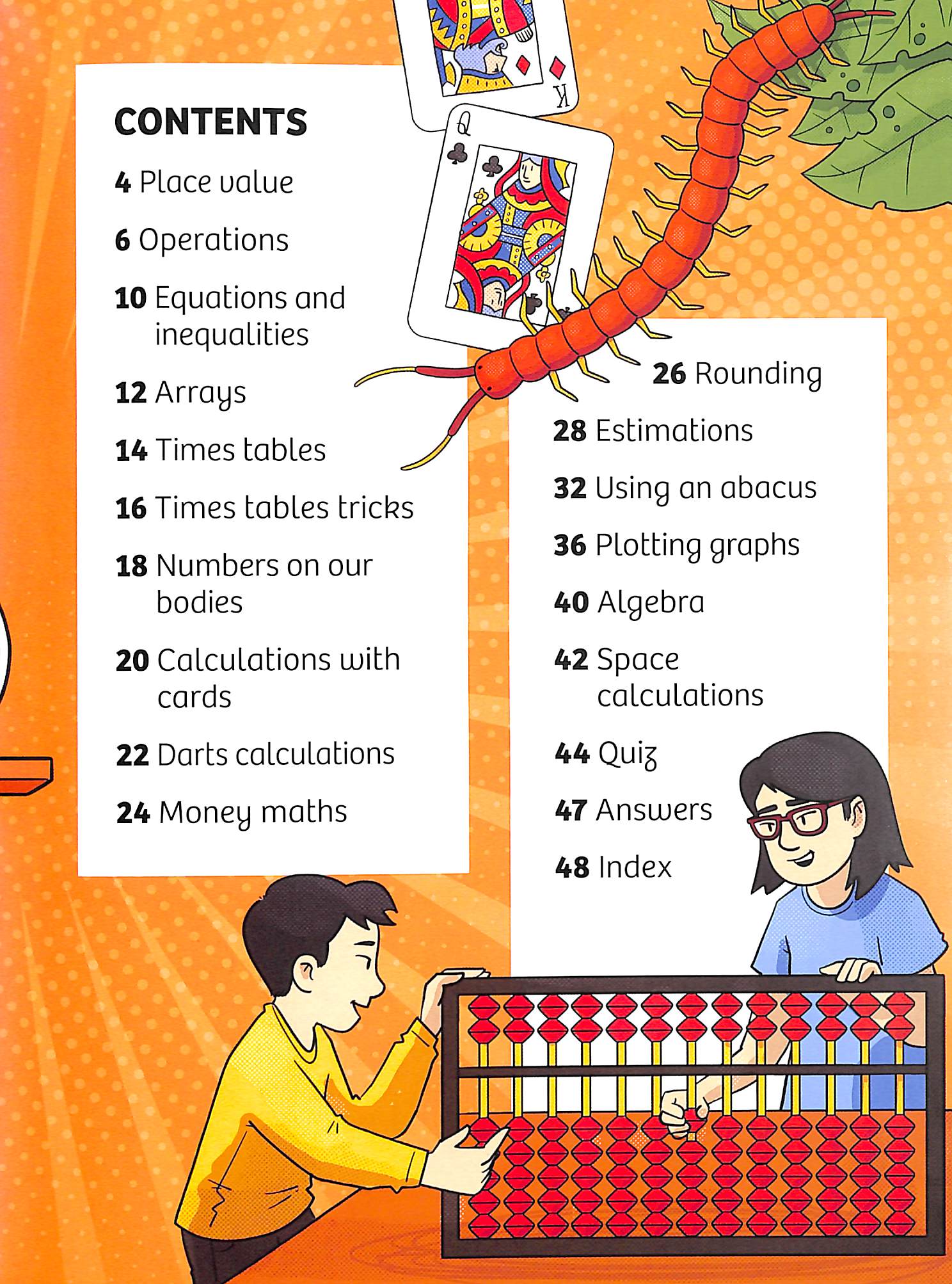 CONTENTS

4 Place value

6 Operations

10 Equations and inequalities

12 Arrays

14 Times tables

16 Times tables tricks

18 Numbers on our bodies

20 Calculations with cards

22 Darts calculations

24 Money maths

26 Rounding

28 Estimations

32 Using an abacus

36 Plotting graphs

40 Algebra

42 Space calculations

44 Quiz

47 Answers

48 Index